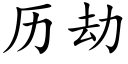 历劫